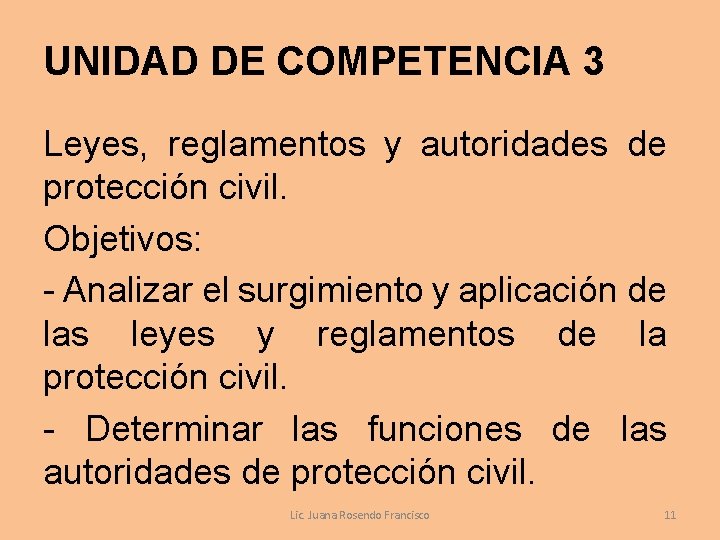 UNIDAD DE COMPETENCIA 3

Leyes, reglamentos y autoridades de protección civil.

Objetivos:

- Analizar el surgimiento y aplicación de las leyes y reglamentos de la protección civil.

- Determinar las funciones de las autoridades de protección civil.

Lic. Juana Rosendo Francisco

11